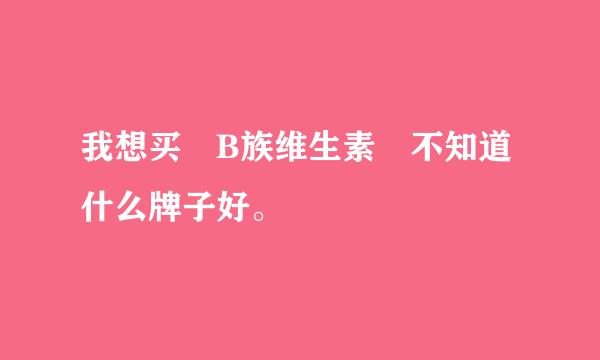 我想买 B族维生素 不知道什么牌子好。